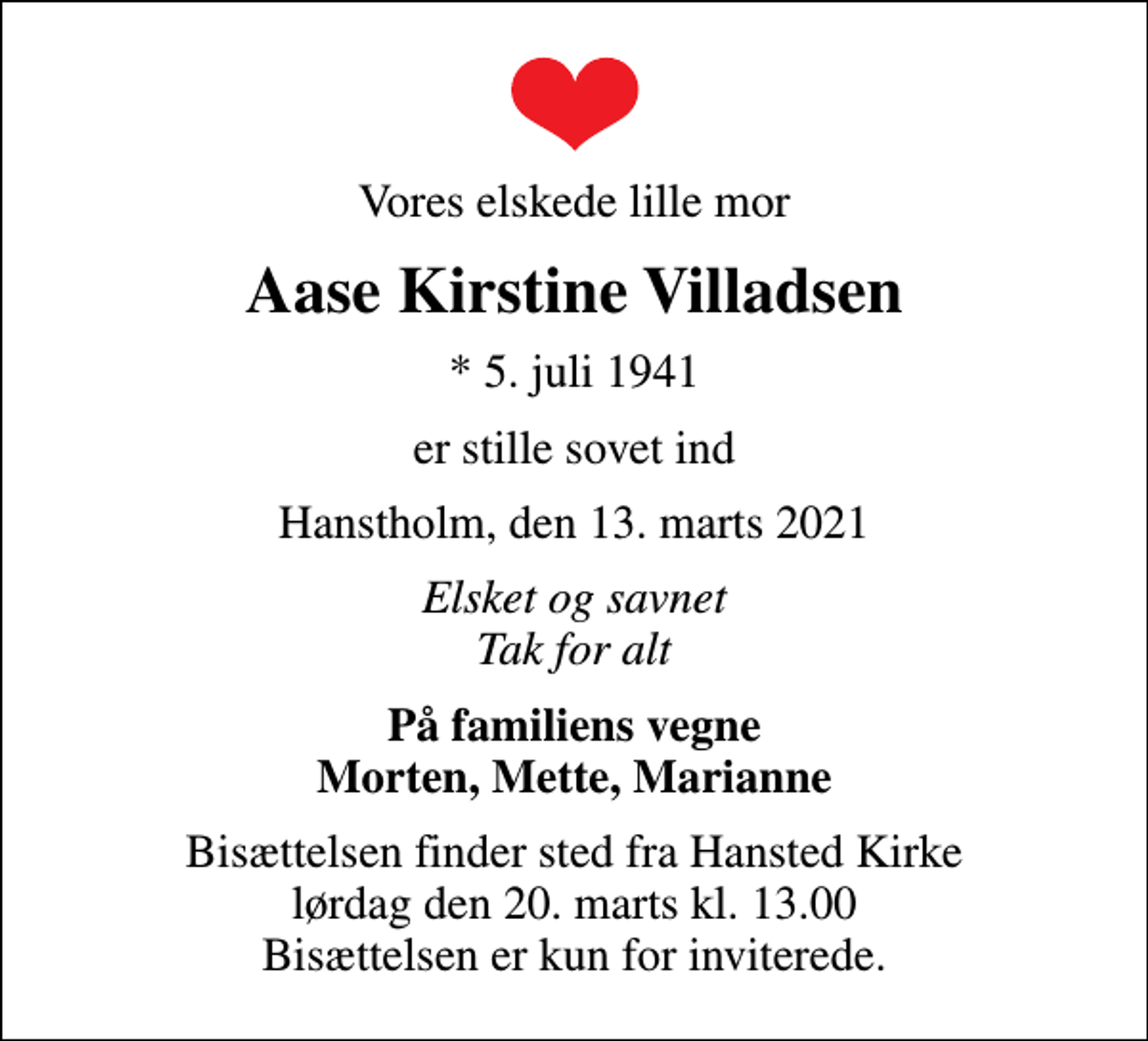 Vores elskede lille mor

Aase Kirstine Villadsen

* 5. juli 1941

er stille sovet ind

Hanstholm, den 13. marts 2021

Elsket og savnet
Tak for alt

På familiens vegne
Morten, Mette, Marianne

Bisættelsen finder sted fra Hansted Kirke
lørdag den 20. marts kl. 13.00
Bisættelsen er kun for inviterede.